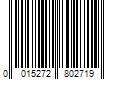 0 015272 802719